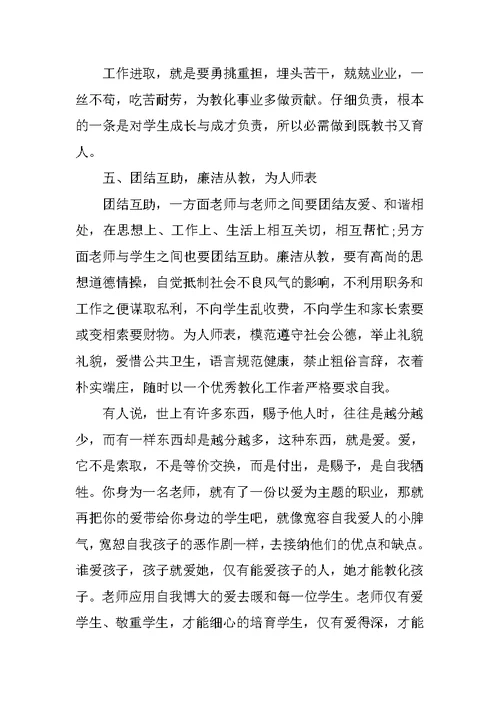 工作进取，就是要勇挑重担，埋头苦干，兢兢业业，一丝不苟，吃苦耐劳，为教化事业多做贡献。仔细负责，根本的一条是对学生成长与成才负责，所以必需做到既教书又育人。

五、团结互助，廉洁从教，为人师表

团结互助，一方面老师与老师之间要团结友爱、和谐相处，在思想上、工作上、生活上相互关切，相互帮忙;另方面老师与学生之间也要团结互助。廉洁从教，要有高尚的思想道德情操，自觉抵制社会不良风气的影响，不利用职务和工作之便谋取私利，不向学生乱收费，不向学生和家长索要或变相索要财物。为人师表，模范遵守社会公德，举止礼貌礼貌，爱惜公共卫生，语言规范健康，禁止粗俗言辞，衣着朴实端庄，随时以一个优秀教化工作者严格要求自我。

有人说，世上有许多东西，赐予他人时，往往是越分越少，而有一样东西却是越分越多，这种东西，就是爱。爱，它不是索取，不是等价交换，而是付出，是赐予，是自我牺牲。你身为一名老师，就有了一份以爱为主题的职业，那就再把你的爱带给你身边的学生吧，就像宽容自我爱人的小脾气，宽恕自我孩子的恶作剧一样，去接纳他们的优点和缺点。谁爱孩子，孩子就爱她，仅有能爱孩子的人，她才能教化孩子。老师应用自我博大的爱去暖和每一位学生。老师仅有爱学生、敬重学生，才能细心的培育学生，仅有爱得深，才能